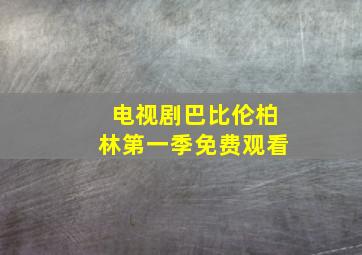 电视剧巴比伦柏林第一季免费观看